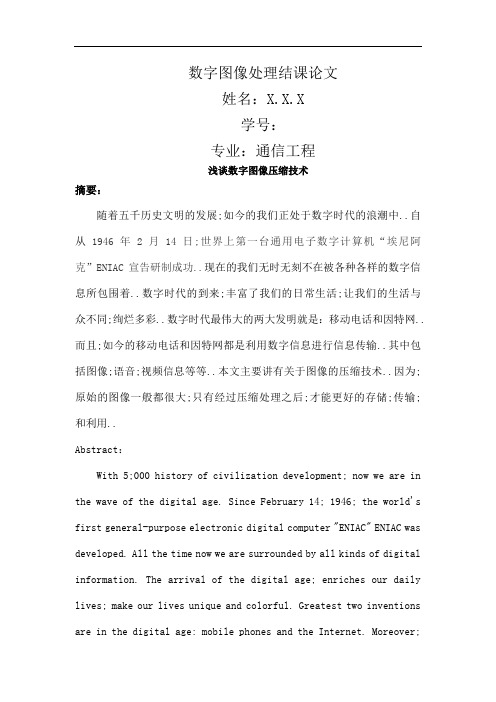 数字图像处理结课论文
姓名：X.X.X
学号：
专业：通信工程
浅谈数字图像压缩技术

摘要：

随着五千历史文明的发展;如今的我们正处于数字时代的浪潮中..自从 1946 年 2 月 14 日;世界上第一台通用电子数字计算机“埃尼阿克”ENIAC 宣告研制成功..现在的我们无时无刻不在被各种各样的数字信息所包围着..数字时代的到来;丰富了我们的日常生活;让我们的生活与众不同;绚烂多彩..数字时代最伟大的两大发明就是：移动电话和因特网..而且;如今的移动电话和因特网都是利用数字信息进行信息传输..其中包括图像;语音;视频信息等等..本文主要讲有关于图像的压缩技术..因为;原始的图像一般都很大;只有经过压缩处理之后;才能更好的存储;传输;和利用..

Abstract:

With 5;000 history of civilization development; now we are in the wave of the digital age. Since February 14; 1946; the world's first general-purpose electronic digital computer "ENIAC" ENIAC was developed. All the time now we are surrounded by all kinds of digital information. The arrival of the digital age; enriches our daily lives; make our lives unique and colorful. Greatest two inventions are in the digital age: mobile phones and the Internet. Moreover;